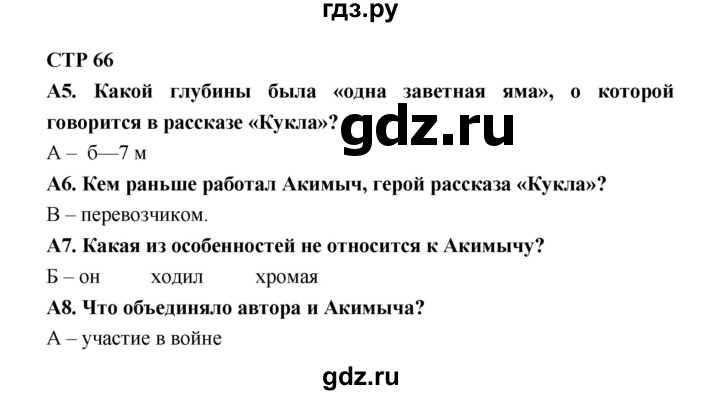 гдз.ру

СТР 66

А5. Какой глубины была «одна заветная яма», о которой говорится в рассказе «Кукла»?

gdz.ru

А – б—7 м

А6. Кем раньше работал Акимыч, герой рассказа «Кукла»?

В – перевозчиком.

А7. Какая из особенностей не относится к Акимычу?

Б – он ходил хромая

А8. Что объединяло автора и Акимыча?

А – участие в войне

gdz.ru